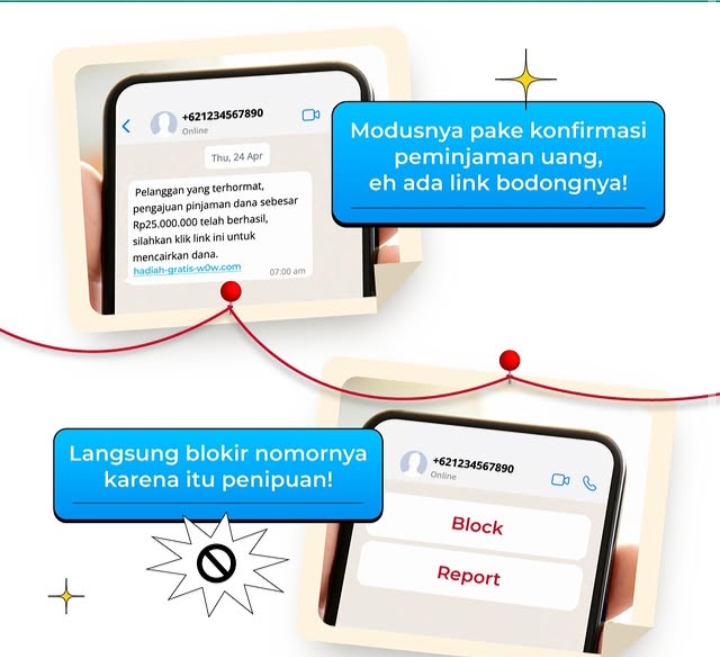 +621234567890
Online

Thu, 24 Apr

Pelanggan yang terhormat, pengajuan pinjaman dana sebesar Rp25.000.000 telah berhasil, silahkan klik link ini untuk mencairkan dana.
hadiah-gratis-w0w.com
07:00 am

Modusnya pake konfirmasi peminjaman uang, eh ada link bodongnya!

Langsung blokir nomornya karena itu penipuan!

+621234567890
Online

Block

Report